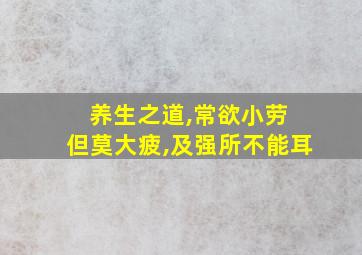 养生之道,常欲小劳
但莫大疲,及强所不能耳